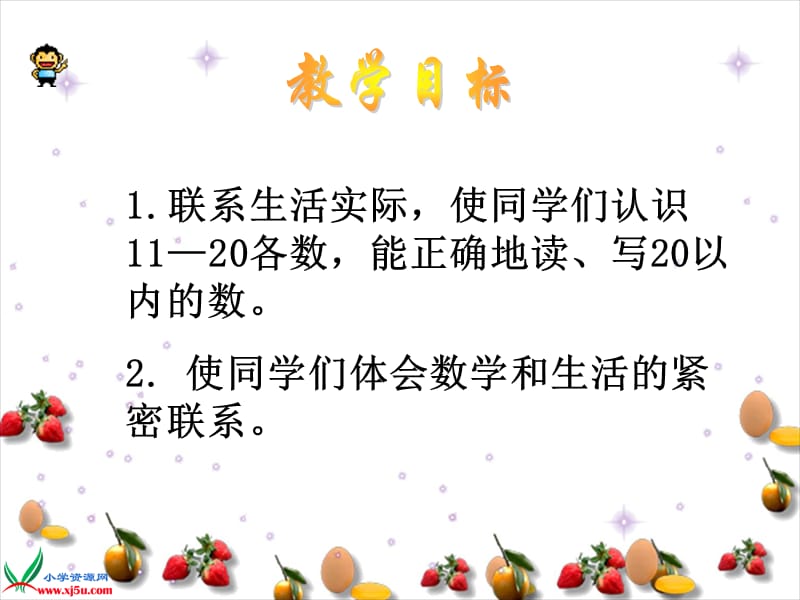 教学目标

1.联系生活实际，使同学们认识11—20各数，能正确地读、写20以内的数。

2. 使同学们体会数学和生活的紧密联系。

小学资源网
www.xj5u.com